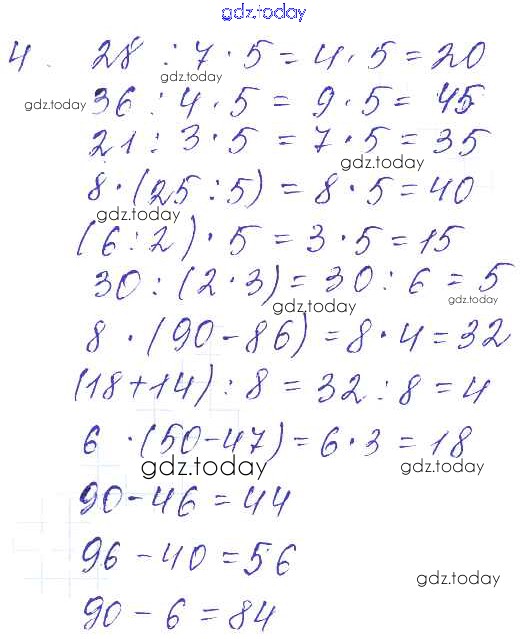 4. $28 : 7 \cdot 5 = 4 \cdot 5 = 20$

$36 : 4 \cdot 5 = 9 \cdot 5 = 45$

$21 : 3 \cdot 5 = 7 \cdot 5 = 35$

$8 \cdot (25 : 5) = 8 \cdot 5 = 40$

$(6 : 2) \cdot 5 = 3 \cdot 5 = 15$

$30 : (2 \cdot 3) = 30 : 6 = 5$

$8 \cdot (90 - 86) = 8 \cdot 4 = 32$

$(18 + 14) : 8 = 32 : 8 = 4$

$6 \cdot (50 - 47) = 6 \cdot 3 = 18$

$90 - 46 = 44$

$96 - 40 = 56$

$90 - 6 = 84$

gdz.today